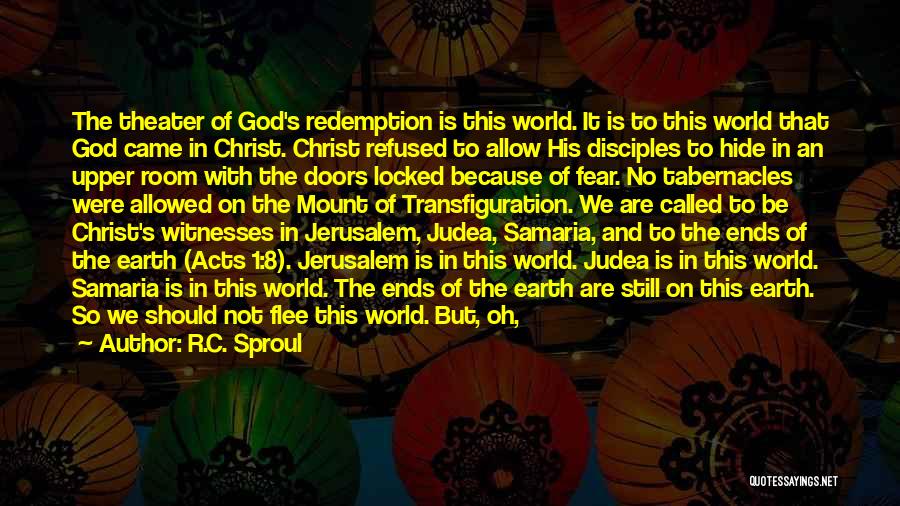 The theater of God's redemption is this world. It is to this world that God came in Christ. Christ refused to allow His disciples to hide in an upper room with the doors locked because of fear. No tabernacles were allowed on the Mount of Transfiguration. We are called to be Christ's witnesses in Jerusalem, Judea, Samaria, and to the ends of the earth (Acts 1:8). Jerusalem is in this world. Judea is in this world. Samaria is in this world. The ends of the earth are still on this earth. So we should not flee this world. But, oh,

Author: R.C. Sproul

QUOTESSAYINGS.NET